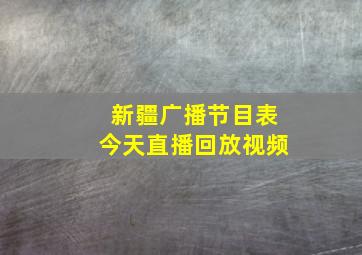 新疆广播节目表
今天直播回放视频